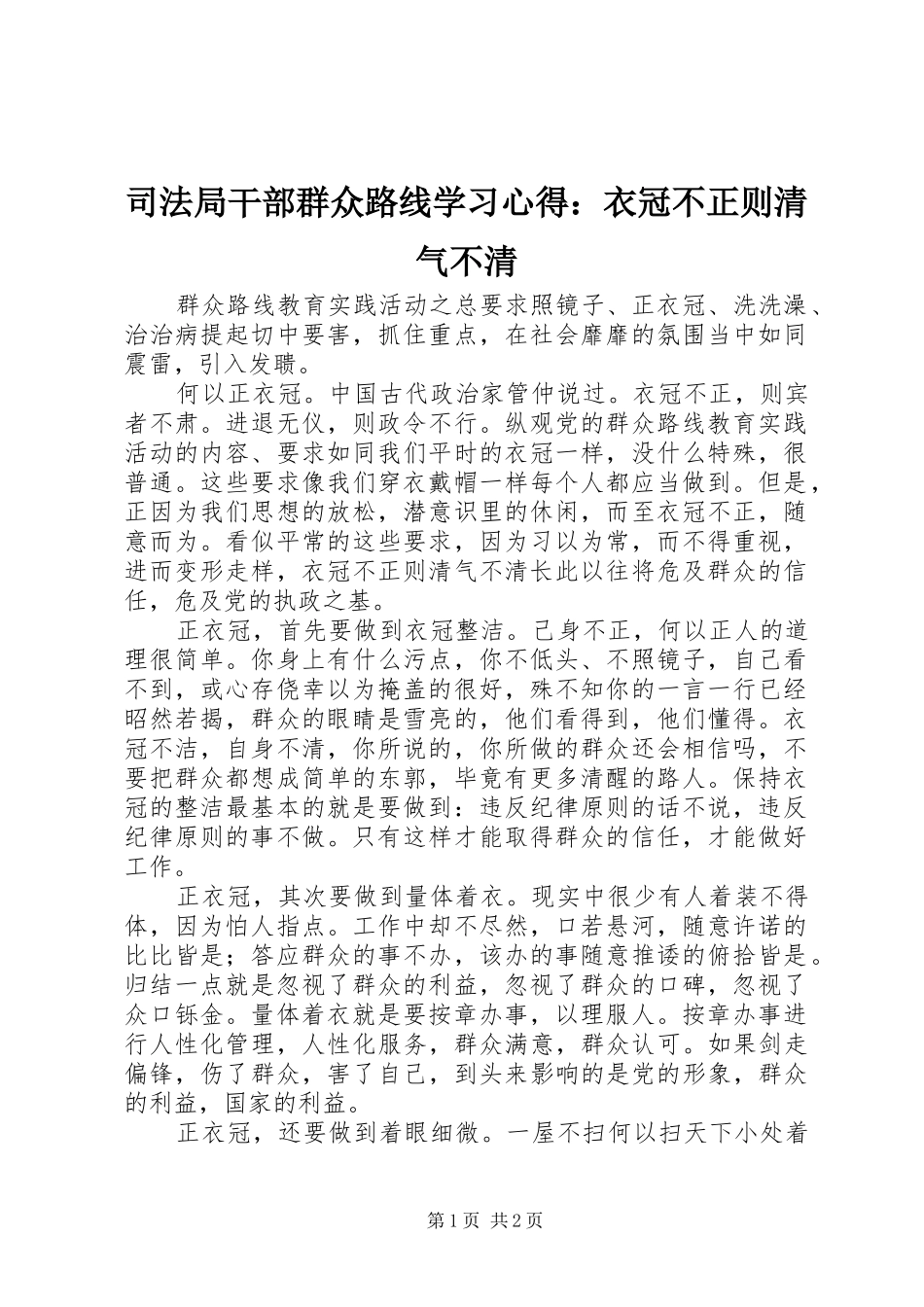 司法局干部群众路线学习心得：衣冠不正则清气不清

群众路线教育实践活动之总要求照镜子、正衣冠、洗洗澡、治治病提起切中要害，抓住重点，在社会靡靡的氛围当中如同震雷，引入发聩。

何以正衣冠。中国古代政治家管仲说过。衣冠不正，则宾者不肃。进退无仪，则政令不行。纵观党的群众路线教育实践活动的内容、要求如同我们平时的衣冠一样，没什么特殊，很普通。这些要求像我们穿衣戴帽一样每个人都应当做到。但是，正因为我们思想的放松，潜意识里的休闲，而至衣冠不正，随意而为。看似平常的这些要求，因为习以为常，而不得重视，进而变形走样，衣冠不正则清气不清长此以往将危及群众的信任，危及党的执政之基。

正衣冠，首先要做到衣冠整洁。己身不正，何以正人的道理很简单。你身上有什么污点，你不低头、不照镜子，自己看不到，或心存侥幸以为掩盖的很好，殊不知你的一言一行已经昭然若揭，群众的眼睛是雪亮的，他们看得到，他们懂得。衣冠不洁，自身不清，你所说的，你所做的群众还会相信吗，不要把群众都想成简单的东郭，毕竟有更多清醒的路人。保持衣冠的整洁最基本的就是要做到：违反纪律原则的话不说，违反纪律原则的事不做。只有这样才能取得群众的信任，才能做好工作。

正衣冠，其次要做到量体着衣。现实中很少有人着装不得体，因为怕人指点。工作中却不尽然，口若悬河，随意许诺的比比皆是；答应群众的事不办，该办的事随意推诿的俯拾皆是。归结一点就是忽视了群众的利益，忽视了群众的口碑，忽视了众口铄金。量体着衣就是要按章办事，以理服人。按章办事进行人性化管理，人性化服务，群众满意，群众认可。如果剑走偏锋，伤了群众，害了自己，到头来影响的是党的形象，群众的利益，国家的利益。

正衣冠，还要做到着眼细微。一屋不扫何以扫天下小处着

第1页 共2页